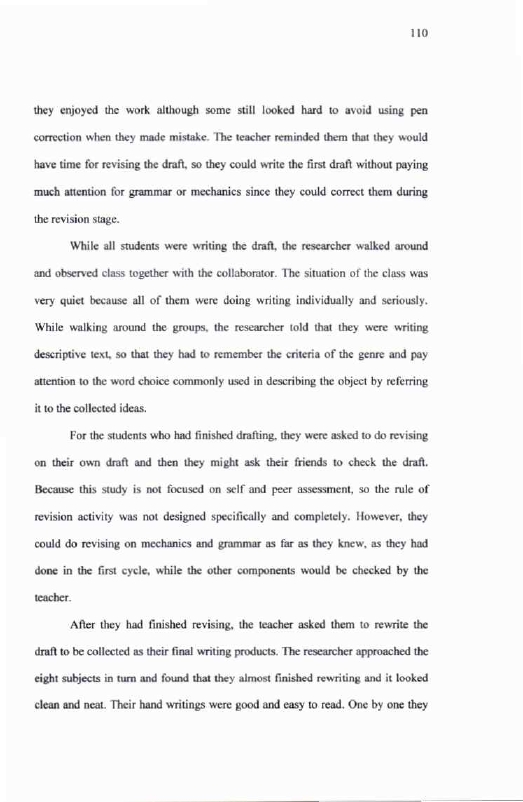 110

they enjoyed the work although some still looked hard to avoid using pen correction when they made mistake. The teacher reminded them that they would have time for revising the draft, so they could write the first draft without paying much attention for grammar or mechanics since they could correct them during the revision stage.

While all students were writing the draft, the researcher walked around and observed class together with the collaborator. The situation of the class was very quiet because all of them were doing writing individually and seriously. While walking around the groups, the researcher told that they were writing descriptive text, so that they had to remember the criteria of the genre and pay attention to the word choice commonly used in describing the object by referring it to the collected ideas.

For the students who had finished drafting, they were asked to do revising on their own draft and then they might ask their friends to check the draft. Because this study is not focused on self and peer assessment, so the rule of revision activity was not designed specifically and completely. However, they could do revising on mechanics and grammar as far as they knew, as they had done in the first cycle, while the other components would be checked by the teacher.

After they had finished revising, the teacher asked them to rewrite the draft to be collected as their final writing products. The researcher approached the eight subjects in turn and found that they almost finished rewriting and it looked clean and neat. Their hand writings were good and easy to read. One by one they